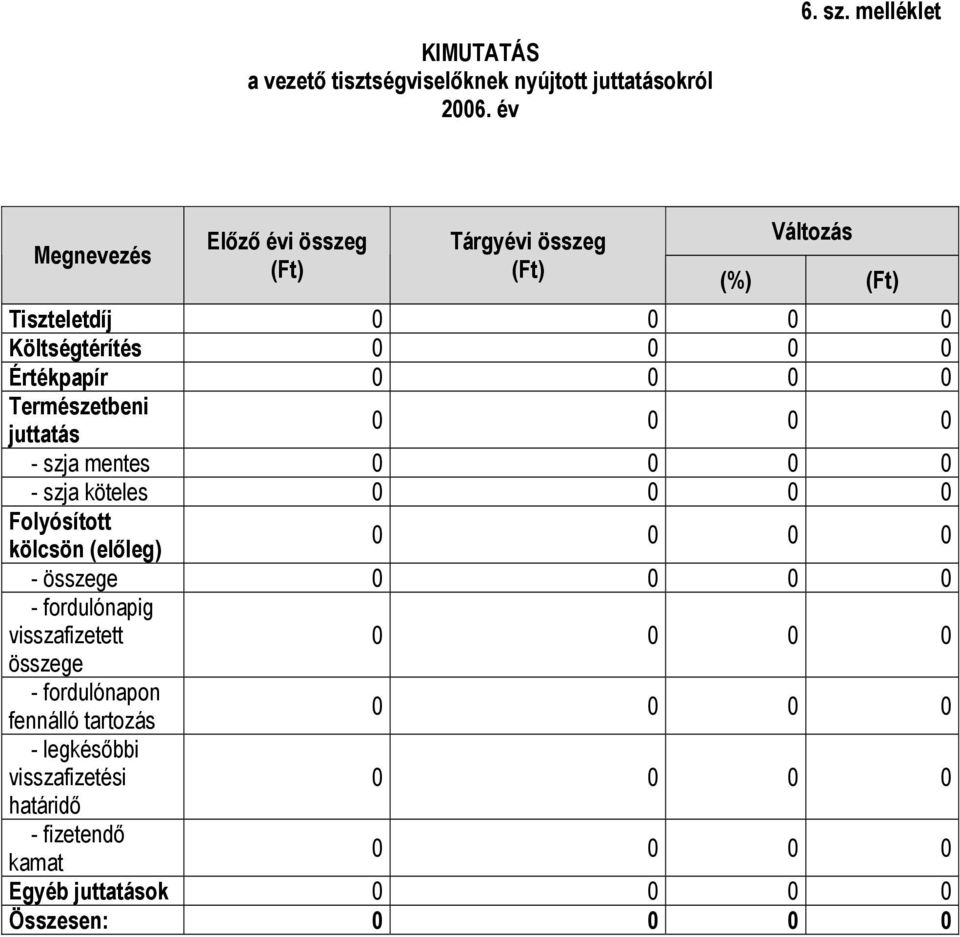 6. sz. melléklet

KIMUTATÁS
a vezető tisztségviselőknek nyújtott juttatásokról
2006. év

| Megnevezés | Előző évi összeg (Ft) | Tárgyévi összeg (Ft) | Változás (%) | Változás (Ft) |
|---|---|---|---|---|
| Tiszteletdíj | 0 | 0 | 0 | 0 |
| Költségtérítés | 0 | 0 | 0 | 0 |
| Értékpapír | 0 | 0 | 0 | 0 |
| Természetbeni juttatás | 0 | 0 | 0 | 0 |
| - szja mentes | 0 | 0 | 0 | 0 |
| - szja köteles | 0 | 0 | 0 | 0 |
| Folyósított kölcsön (előleg) | 0 | 0 | 0 | 0 |
| - összege | 0 | 0 | 0 | 0 |
| - fordulónapig visszafizetett összege | 0 | 0 | 0 | 0 |
| - fordulónapon fennálló tartozás | 0 | 0 | 0 | 0 |
| - legkésőbbi visszafizetési határidő | 0 | 0 | 0 | 0 |
| - fizetendő kamat | 0 | 0 | 0 | 0 |
| Egyéb juttatások | 0 | 0 | 0 | 0 |
| Összesen: | 0 | 0 | 0 | 0 |